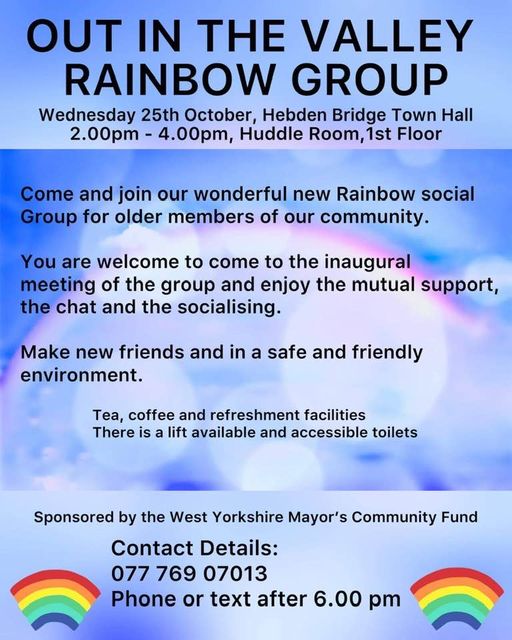 OUT IN THE VALLEY
RAINBOW GROUP

Wednesday 25th October, Hebden Bridge Town Hall
2.00pm - 4.00pm, Huddle Room,1st Floor

Come and join our wonderful new Rainbow social Group for older members of our community.

You are welcome to come to the inaugural meeting of the group and enjoy the mutual support, the chat and the socialising.

Make new friends and in a safe and friendly environment.

Tea, coffee and refreshment facilities
There is a lift available and accessible toilets

Sponsored by the West Yorkshire Mayor's Community Fund

Contact Details:
077 769 07013
Phone or text after 6.00 pm